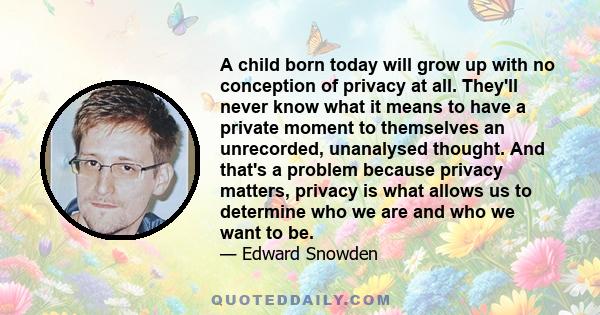 A child born today will grow up with no conception of privacy at all. They'll never know what it means to have a private moment to themselves an unrecorded, unanalysed thought. And that's a problem because privacy matters, privacy is what allows us to determine who we are and who we want to be.

— Edward Snowden

QUOTEDDAILY.COM